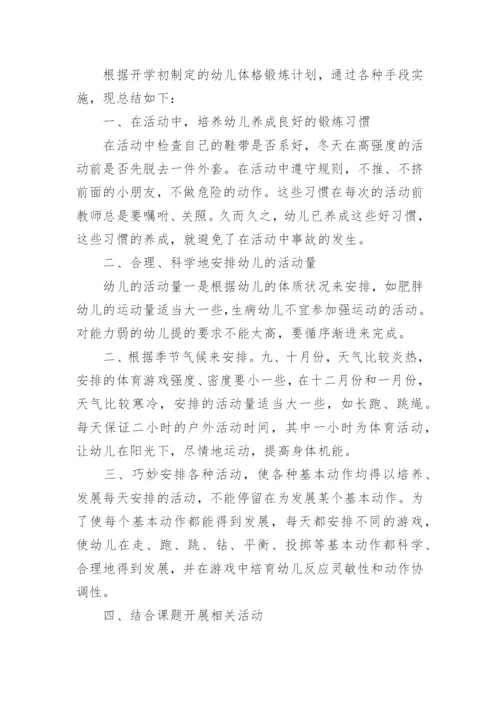 根据开学初制定的幼儿体格锻炼计划，通过各种手段实施，现总结如下：

一、在活动中，培养幼儿养成良好的锻炼习惯

在活动中检查自己的鞋带是否系好，冬天在高强度的活动前是否先脱去一件外套。在活动中遵守规则，不推、不挤前面的小朋友，不做危险的动作。这些习惯在每次的活动前教师总是要嘱咐、关照。久而久之，幼儿已养成这些好习惯，这些习惯的养成，就避免了在活动中事故的发生。

二、合理、科学地安排幼儿的活动量

幼儿的活动量一是根据幼儿的体质状况来安排，如肥胖幼儿的运动量适当大一些，生病幼儿不宜参加强运动的活动。对能力弱的幼儿提的要求不能太高，要循序渐进来完成。

二、根据季节气候来安排。九、十月份，天气比较炎热，安排的体育游戏强度、密度要小一些，在十二月份和一月份，天气比较寒冷，安排的活动量适当大一些，如长跑、跳绳。每天保证二小时的户外活动时间，其中一小时为体育活动，让幼儿在阳光下，尽情地运动，提高身体机能。

三、巧妙安排各种活动，使各种基本动作均得以培养、发展每天安排的活动，不能停留在为发展某个基本动作。为了使每个基本动作都能得到发展，每天都安排不同的游戏，使幼儿在走、跑、跳、钻、平衡、投掷等基本动作都科学、合理地得到发展，并在游戏中培育幼儿反应灵敏性和动作协调性。

四、结合课题开展相关活动